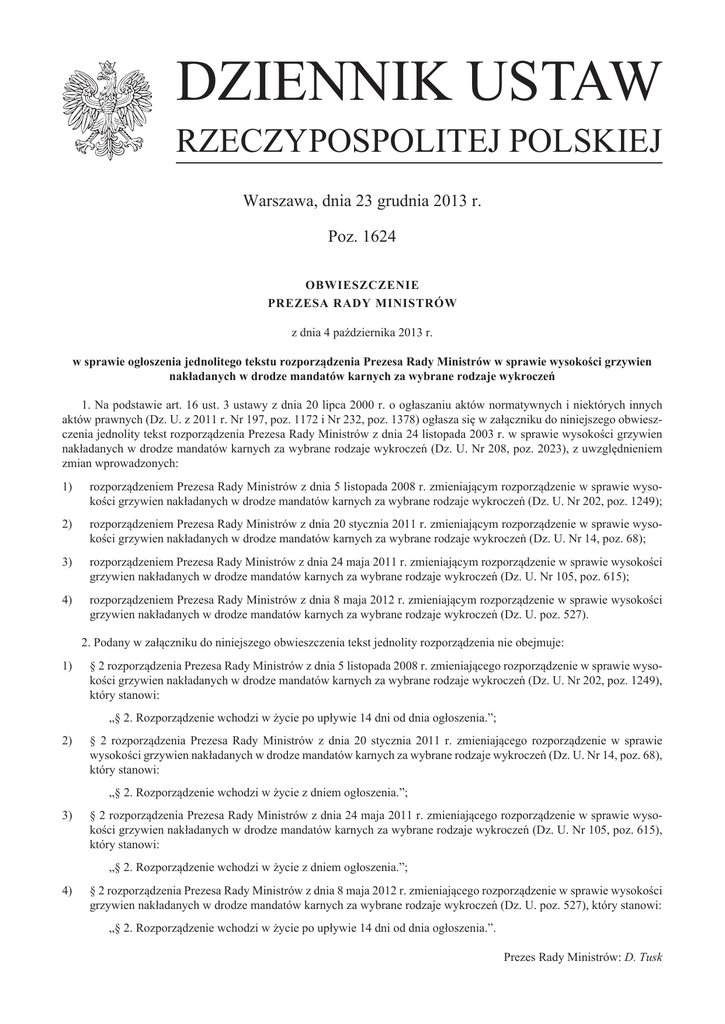 DZIENNIK USTAW
RZECZYPOSPOLITEJ POLSKIEJ

Warszawa, dnia 23 grudnia 2013 r.

Poz. 1624

OBWIESZCZENIE
PREZESA RADY MINISTRÓW

z dnia 4 października 2013 r.

w sprawie ogłoszenia jednolitego tekstu rozporządzenia Prezesa Rady Ministrów w sprawie wysokości grzywien nakładanych w drodze mandatów karnych za wybrane rodzaje wykroczeń

1. Na podstawie art. 16 ust. 3 ustawy z dnia 20 lipca 2000 r. o ogłaszaniu aktów normatywnych i niektórych innych aktów prawnych (Dz. U. z 2011 r. Nr 197, poz. 1172 i Nr 232, poz. 1378) ogłasza się w załączniku do niniejszego obwieszczenia jednolity tekst rozporządzenia Prezesa Rady Ministrów z dnia 24 listopada 2003 r. w sprawie wysokości grzywien nakładanych w drodze mandatów karnych za wybrane rodzaje wykroczeń (Dz. U. Nr 208, poz. 2023), z uwzględnieniem zmian wprowadzonych:

1) rozporządzeniem Prezesa Rady Ministrów z dnia 5 listopada 2008 r. zmieniającym rozporządzenie w sprawie wysokości grzywien nakładanych w drodze mandatów karnych za wybrane rodzaje wykroczeń (Dz. U. Nr 202, poz. 1249);

2) rozporządzeniem Prezesa Rady Ministrów z dnia 20 stycznia 2011 r. zmieniającym rozporządzenie w sprawie wysokości grzywien nakładanych w drodze mandatów karnych za wybrane rodzaje wykroczeń (Dz. U. Nr 14, poz. 68);

3) rozporządzeniem Prezesa Rady Ministrów z dnia 24 maja 2011 r. zmieniającym rozporządzenie w sprawie wysokości grzywien nakładanych w drodze mandatów karnych za wybrane rodzaje wykroczeń (Dz. U. Nr 105, poz. 615);

4) rozporządzeniem Prezesa Rady Ministrów z dnia 8 maja 2012 r. zmieniającym rozporządzenie w sprawie wysokości grzywien nakładanych w drodze mandatów karnych za wybrane rodzaje wykroczeń (Dz. U. poz. 527).

2. Podany w załączniku do niniejszego obwieszczenia tekst jednolity rozporządzenia nie obejmuje:

1) § 2 rozporządzenia Prezesa Rady Ministrów z dnia 5 listopada 2008 r. zmieniającego rozporządzenie w sprawie wysokości grzywien nakładanych w drodze mandatów karnych za wybrane rodzaje wykroczeń (Dz. U. Nr 202, poz. 1249), który stanowi:

„§ 2. Rozporządzenie wchodzi w życie po upływie 14 dni od dnia ogłoszenia.”;

2) § 2 rozporządzenia Prezesa Rady Ministrów z dnia 20 stycznia 2011 r. zmieniającego rozporządzenie w sprawie wysokości grzywien nakładanych w drodze mandatów karnych za wybrane rodzaje wykroczeń (Dz. U. Nr 14, poz. 68), który stanowi:

„§ 2. Rozporządzenie wchodzi w życie z dniem ogłoszenia.”;

3) § 2 rozporządzenia Prezesa Rady Ministrów z dnia 24 maja 2011 r. zmieniającego rozporządzenie w sprawie wysokości grzywien nakładanych w drodze mandatów karnych za wybrane rodzaje wykroczeń (Dz. U. Nr 105, poz. 615), który stanowi:

„§ 2. Rozporządzenie wchodzi w życie z dniem ogłoszenia.”;

4) § 2 rozporządzenia Prezesa Rady Ministrów z dnia 8 maja 2012 r. zmieniającego rozporządzenie w sprawie wysokości grzywien nakładanych w drodze mandatów karnych za wybrane rodzaje wykroczeń (Dz. U. poz. 527), który stanowi:

„§ 2. Rozporządzenie wchodzi w życie po upływie 14 dni od dnia ogłoszenia.”.

Prezes Rady Ministrów: D. Tusk